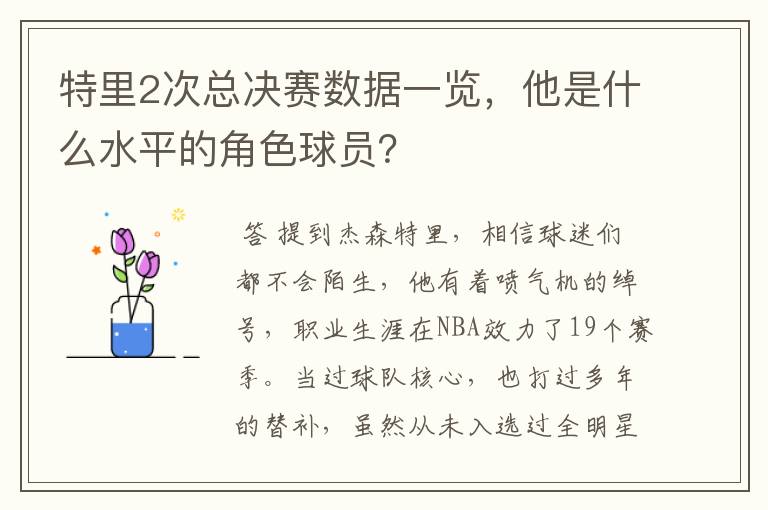 特里2次总决赛数据一览，他是什么水平的角色球员？

答 提到杰森特里，相信球迷们都不会陌生，他有着喷气机的绰号，职业生涯在NBA效力了19个赛季。当过球队核心，也打过多年的替补，虽然从未入选过全明星